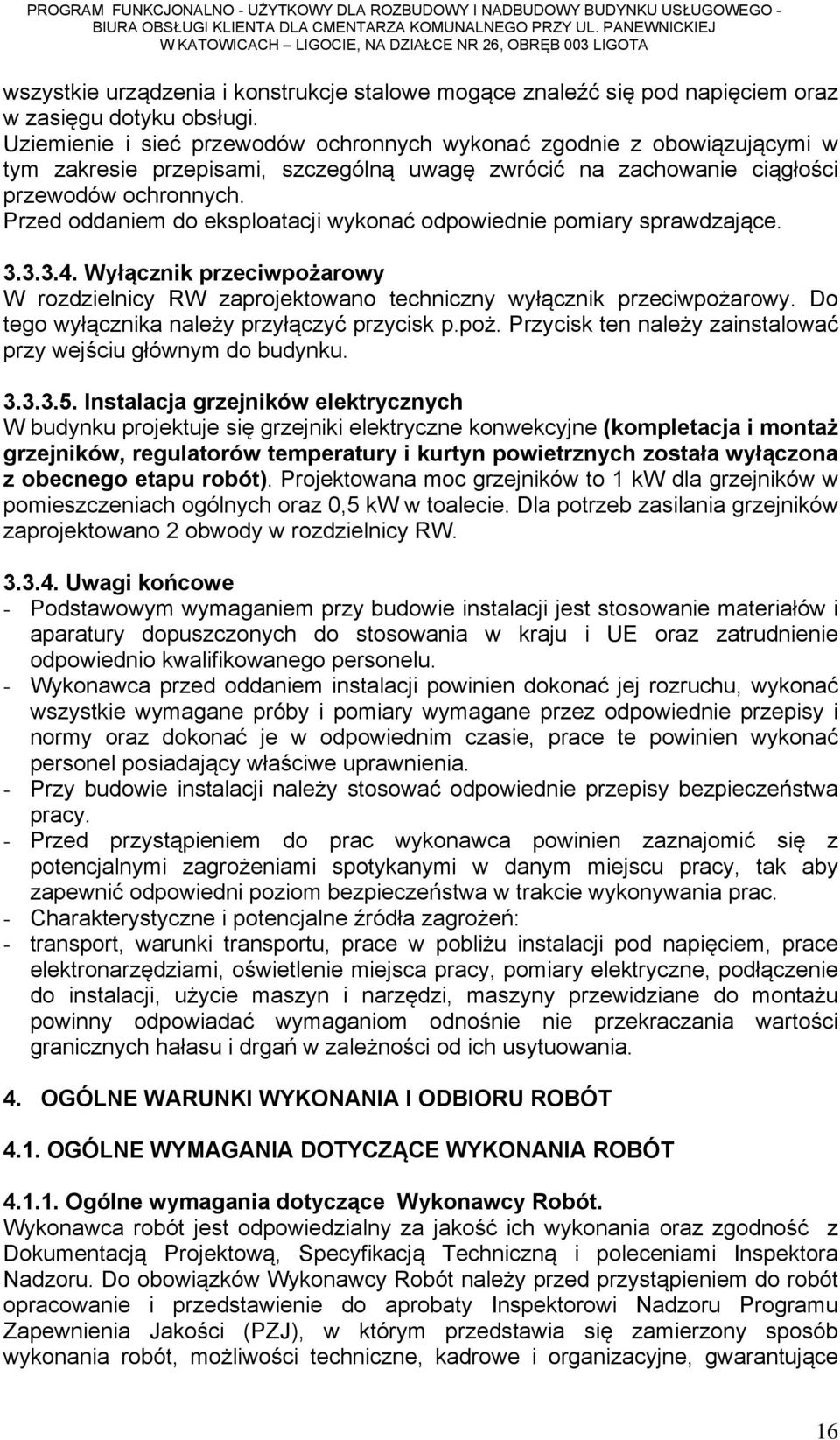 PROGRAM FUNKCJONALNO - UŻYTKOWY DLA ROZBUDOWY I NADBUDOWY BUDYNKU USŁUGOWEGO - BIURA OBSŁUGI KLIENTA DLA CMENTARZA KOMUNALNEGO PRZY UL. PANEWNICKIEJ W KATOWICACH – LIGOCIE, NA DZIAŁCE NR 26, OBRĘB 003 LIGOTA

wszystkie urządzenia i konstrukcje stalowe mogące znaleźć się pod napięciem oraz w zasięgu dotyku obsługi.
Uziemienie i sieć przewodów ochronnych wykonać zgodnie z obowiązującymi w tym zakresie przepisami, szczególną uwagę zwrócić na zachowanie ciągłości przewodów ochronnych.
Przed oddaniem do eksploatacji wykonać odpowiednie pomiary sprawdzające.

3.3.3.4. Wyłącznik przeciwpożarowy
W rozdzielnicy RW zaprojektowano techniczny wyłącznik przeciwpożarowy. Do tego wyłącznika należy przyłączyć przycisk p.poż. Przycisk ten należy zainstalować przy wejściu głównym do budynku.

3.3.3.5. Instalacja grzejników elektrycznych
W budynku projektuje się grzejniki elektryczne konwekcyjne (kompletacja i montaż grzejników, regulatorów temperatury i kurtyn powietrznych została wyłączona z obecnego etapu robót). Projektowana moc grzejników to 1 kW dla grzejników w pomieszczeniach ogólnych oraz 0,5 kW w toalecie. Dla potrzeb zasilania grzejników zaprojektowano 2 obwody w rozdzielnicy RW.

3.3.4. Uwagi końcowe
- Podstawowym wymaganiem przy budowie instalacji jest stosowanie materiałów i aparatury dopuszczonych do stosowania w kraju i UE oraz zatrudnienie odpowiednio kwalifikowanego personelu.
- Wykonawca przed oddaniem instalacji powinien dokonać jej rozruchu, wykonać wszystkie wymagane próby i pomiary wymagane przez odpowiednie przepisy i normy oraz dokonać je w odpowiednim czasie, prace te powinien wykonać personel posiadający właściwe uprawnienia.
- Przy budowie instalacji należy stosować odpowiednie przepisy bezpieczeństwa pracy.
- Przed przystąpieniem do prac wykonawca powinien zaznajomić się z potencjalnymi zagrożeniami spotykanymi w danym miejscu pracy, tak aby zapewnić odpowiedni poziom bezpieczeństwa w trakcie wykonywania prac.
- Charakterystyczne i potencjalne źródła zagrożeń:
- transport, warunki transportu, prace w pobliżu instalacji pod napięciem, prace elektronarzędziami, oświetlenie miejsca pracy, pomiary elektryczne, podłączenie do instalacji, użycie maszyn i narzędzi, maszyny przewidziane do montażu powinny odpowiadać wymaganiom odnośnie nie przekraczania wartości granicznych hałasu i drgań w zależności od ich usytuowania.

4. OGÓLNE WARUNKI WYKONANIA I ODBIORU ROBÓT

4.1. OGÓLNE WYMAGANIA DOTYCZĄCE WYKONANIA ROBÓT

4.1.1. Ogólne wymagania dotyczące Wykonawcy Robót.
Wykonawca robót jest odpowiedzialny za jakość ich wykonania oraz zgodność z Dokumentacją Projektową, Specyfikacją Techniczną i poleceniami Inspektora Nadzoru. Do obowiązków Wykonawcy Robót należy przed przystąpieniem do robót opracowanie i przedstawienie do aprobaty Inspektorowi Nadzoru Programu Zapewnienia Jakości (PZJ), w którym przedstawia się zamierzony sposób wykonania robót, możliwości techniczne, kadrowe i organizacyjne, gwarantujące

16